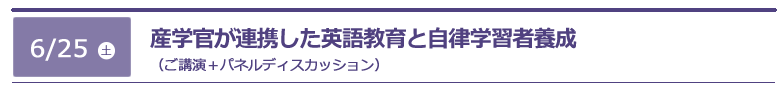 6/25 土

産学官が連携した英語教育と自律学習者養成

（ご講演＋パネルディスカッション）